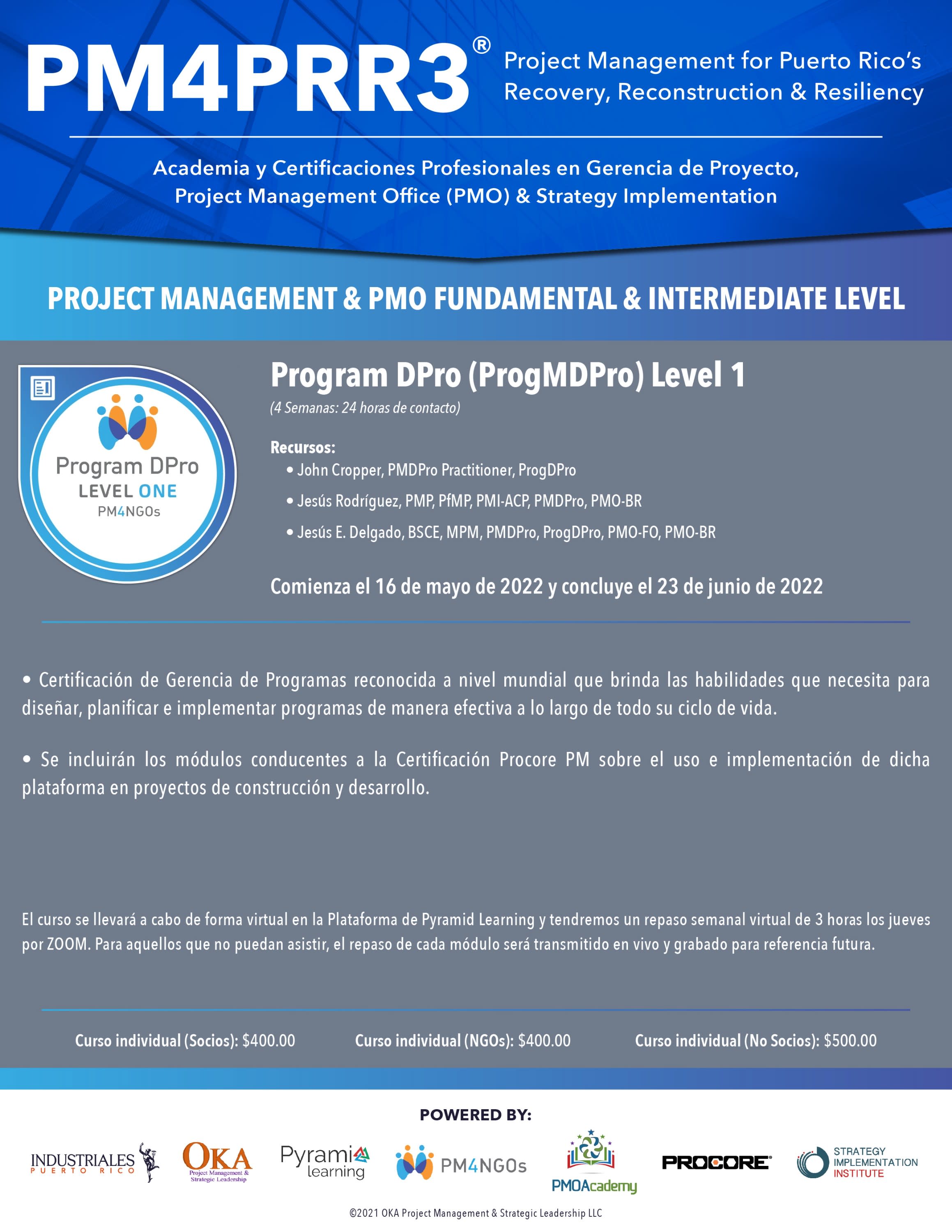 PM4PRR3® Project Management for Puerto Rico's Recovery, Reconstruction & Resiliency

Academia y Certificaciones Profesionales en Gerencia de Proyecto, Project Management Office (PMO) & Strategy Implementation

PROJECT MANAGEMENT & PMO FUNDAMENTAL & INTERMEDIATE LEVEL

Program DPro
LEVEL ONE
PM4NGOs

Program DPro (ProgMDPro) Level 1
(4 Semanas: 24 horas de contacto)

Recursos:
• John Cropper, PMDPro Practitioner, ProgDPro
• Jesús Rodríguez, PMP, PfMP, PMI-ACP, PMDPro, PMO-BR
• Jesús E. Delgado, BSCE, MPM, PMDPro, ProgDPro, PMO-FO, PMO-BR

Comienza el 16 de mayo de 2022 y concluye el 23 de junio de 2022

• Certificación de Gerencia de Programas reconocida a nivel mundial que brinda las habilidades que necesita para diseñar, planificar e implementar programas de manera efectiva a lo largo de todo su ciclo de vida.

• Se incluirán los módulos conducentes a la Certificación Procore PM sobre el uso e implementación de dicha plataforma en proyectos de construcción y desarrollo.

El curso se llevará a cabo de forma virtual en la Plataforma de Pyramid Learning y tendremos un repaso semanal virtual de 3 horas los jueves por ZOOM. Para aquellos que no puedan asistir, el repaso de cada módulo será transmitido en vivo y grabado para referencia futura.

Curso individual (Socios): $400.00 Curso individual (NGOs): $400.00 Curso individual (No Socios): $500.00

POWERED BY:

INDUSTRIALES PUERTO RICO
OKA Project Management & Strategic Leadership
Pyramid learning
PM4NGOs
PMOAcademy
PROCORE
STRATEGY IMPLEMENTATION INSTITUTE

©2021 OKA Project Management & Strategic Leadership LLC